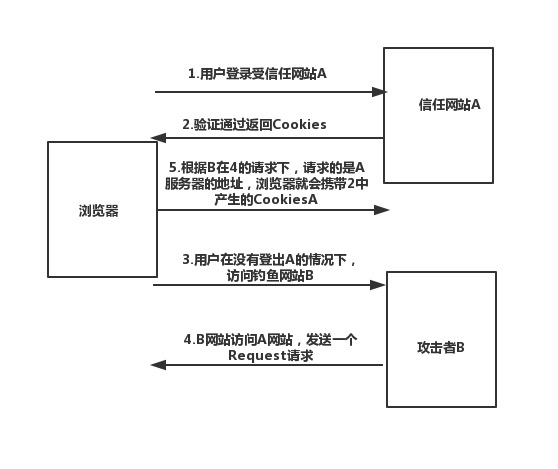 1.用户登录受信任网站A

信任网站A

2.验证通过返回Cookies

浏览器

5.根据B在4的请求下，请求的是A服务器的地址，浏览器就会携带2中产生的CookiesA

3.用户在没有登出A的情况下，访问钓鱼网站B

4.B网站访问A网站，发送一个Request请求

攻击者B